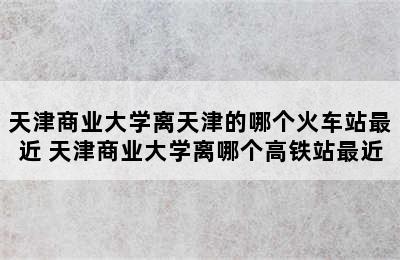 天津商业大学离天津的哪个火车站最近 天津商业大学离哪个高铁站最近